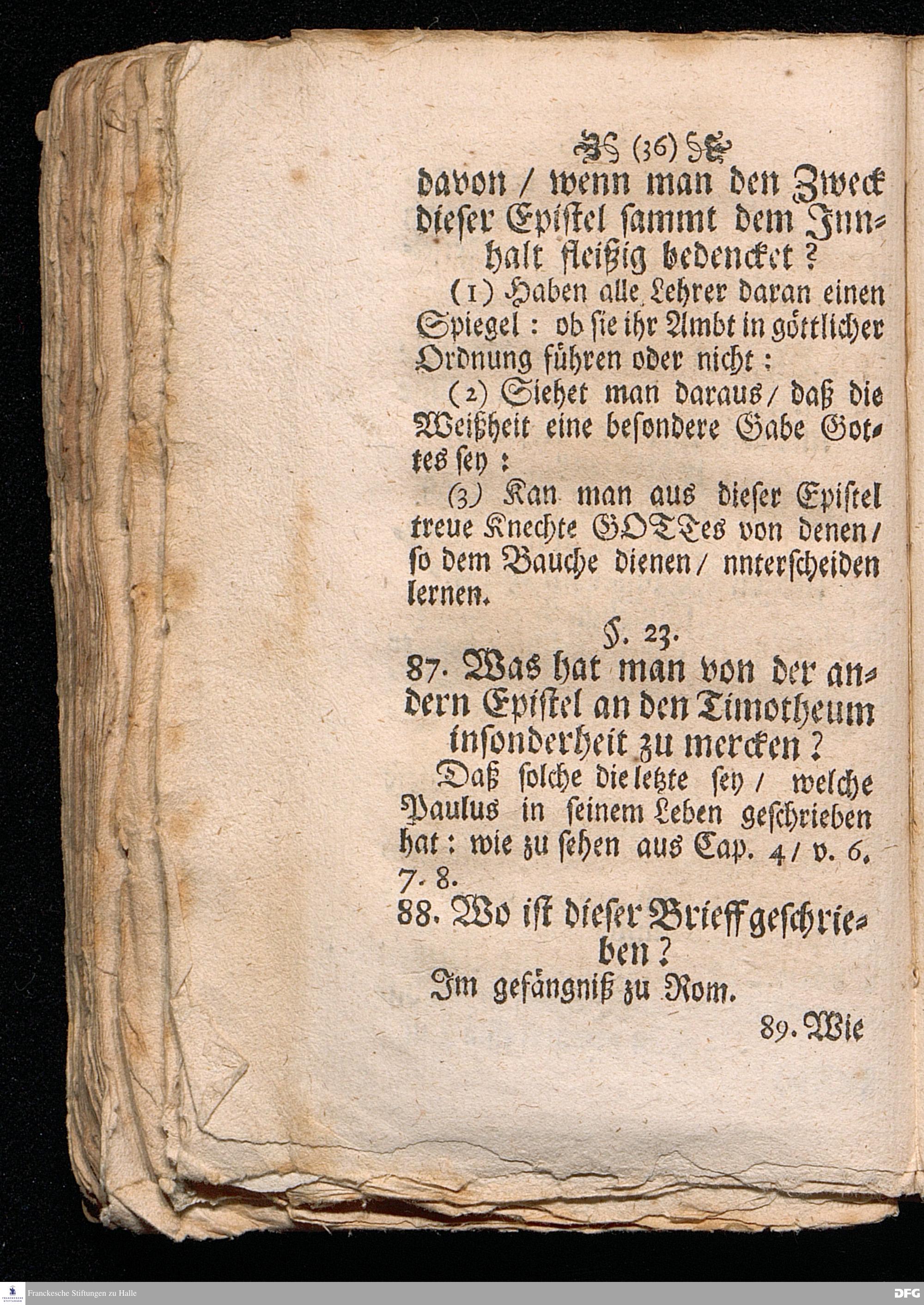 (36)

davon / wenn man den Zweck dieser Epistel sammt dem Innhalt fleißig bedencket?

(1) Haben alle Lehrer daran einen Spiegel: ob sie ihr Ambt in göttlicher Ordnung führen oder nicht:

(2) Siehet man daraus / daß die Weißheit eine besondere Gabe Gottes sey:

(3) Kan man aus dieser Epistel treue Knechte GOTTes von denen / so dem Bauche dienen / nnterscheiden lernen.

§. 23.

87. Was hat man von der andern Epistel an den Timotheum insonderheit zu mercken?

Daß solche die letzte sey / welche Paulus in seinem Leben geschrieben hat: wie zu sehen aus Cap. 4 / v. 6. 7. 8.

88. Wo ist dieser Brieff geschrieben?

Im gefängniß zu Rom.

89. Wie

Franckesche Stiftungen zu Halle

DFG